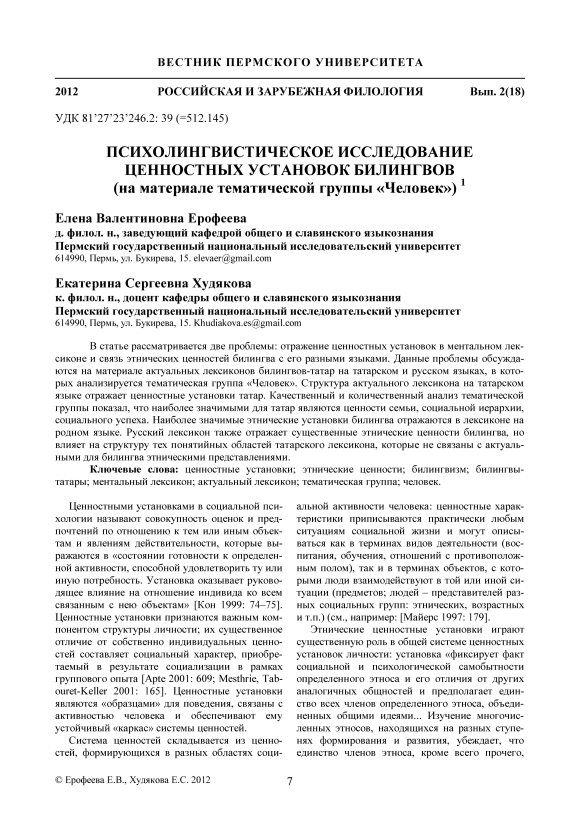 ВЕСТНИК ПЕРМСКОГО УНИВЕРСИТЕТА

2012 РОССИЙСКАЯ И ЗАРУБЕЖНАЯ ФИЛОЛОГИЯ Вып. 2(18)

УДК 81'27'23'246.2: 39 (=512.145)

ПСИХОЛИНГВИСТИЧЕСКОЕ ИССЛЕДОВАНИЕ ЦЕННОСТНЫХ УСТАНОВОК БИЛИНГВОВ (на материале тематической группы «Человек») $^1$

Елена Валентиновна Ерофеева
д. филол. н., заведующий кафедрой общего и славянского языкознания
Пермский государственный национальный исследовательский университет
614990, Пермь, ул. Букирева, 15. elevaer@gmail.com

Екатерина Сергеевна Худякова
к. филол. н., доцент кафедры общего и славянского языкознания
Пермский государственный национальный исследовательский университет
614990, Пермь, ул. Букирева, 15. Khudiakova.es@gmail.com

В статье рассматривается две проблемы: отражение ценностных установок в ментальном лексиконе и связь этнических ценностей билингва с его разными языками. Данные проблемы обсуждаются на материале актуальных лексиконов билингвов-татар на татарском и русском языках, в которых анализируется тематическая группа «Человек». Структура актуального лексикона на татарском языке отражает ценностные установки татар. Качественный и количественный анализ тематической группы показал, что наиболее значимыми для татар являются ценности семьи, социальной иерархии, социального успеха. Наиболее значимые этнические установки билингва отражаются в лексиконе на родном языке. Русский лексикон также отражает существенные этнические ценности билингва, но влияет на структуру тех понятийных областей татарского лексикона, которые не связаны с актуальными для билингва этническими представлениями.

Ключевые слова: ценностные установки; этнические ценности; билингвизм; билингвы-татары; ментальный лексикон; актуальный лексикон; тематическая группа; человек.

Ценностными установками в социальной психологии называют совокупность оценок и предпочтений по отношению к тем или иным объектам и явлениям действительности, которые выражаются в «состоянии готовности к определенной активности, способной удовлетворить ту или иную потребность. Установка оказывает руководящее влияние на отношение индивида ко всем связанным с нею объектам» [Кон 1999: 74–75]. Ценностные установки признаются важным компонентом структуры личности; их существенное отличие от собственно индивидуальных ценностей составляет социальный характер, приобретаемый в результате социализации в рамках группового опыта [Apte 2001: 609; Mesthrie, Tabouret-Keller 2001: 165]. Ценностные установки являются «образцами» для поведения, связаны с активностью человека и обеспечивают ему устойчивый «каркас» системы ценностей.

Система ценностей складывается из ценностей, формирующихся в разных областях социальной активности человека: ценностные характеристики приписываются практически любым ситуациям социальной жизни и могут описываться как в терминах видов деятельности (воспитания, обучения, отношений с противоположным полом), так и в терминах объектов, с которыми люди взаимодействуют в той или иной ситуации (предметов; людей – представителей разных социальных групп: этнических, возрастных и т.п.) (см., например: [Майерс 1997: 179].

Этнические ценностные установки играют существенную роль в общей системе ценностных установок личности: установка «фиксирует факт социальной и психологической самобытности определенного этноса и его отличия от других аналогичных общностей и предполагает единство всех членов определенного этноса, объединенных общими идеями... Изучение многочисленных этносов, находящихся на разных ступенях формирования и развития, убеждает, что единство членов этноса, кроме всего прочего,

© Ерофеева Е.В., Худякова Е.С. 2012 7